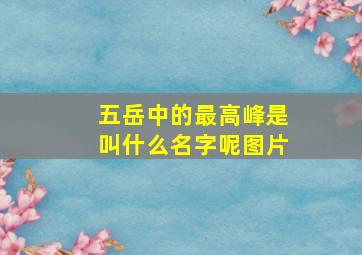 五岳中的最高峰是叫什么名字呢图片